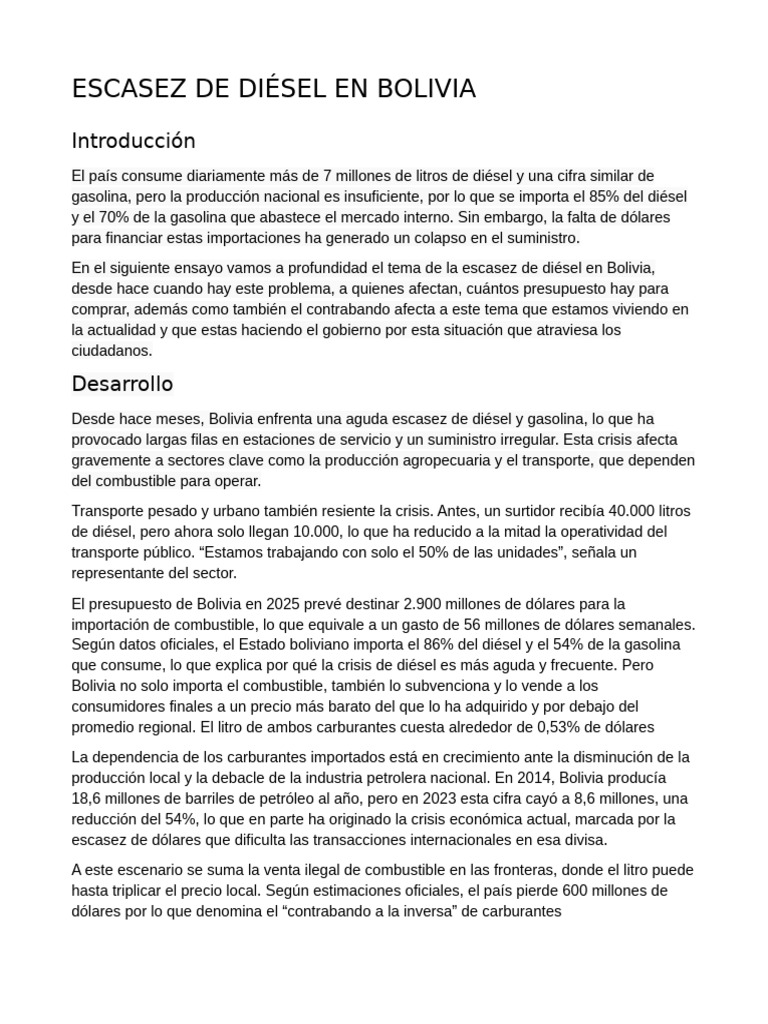 ESCASEZ DE DIÉSEL EN BOLIVIA

Introducción

El país consume diariamente más de 7 millones de litros de diésel y una cifra similar de gasolina, pero la producción nacional es insuficiente, por lo que se importa el 85% del diésel y el 70% de la gasolina que abastece el mercado interno. Sin embargo, la falta de dólares para financiar estas importaciones ha generado un colapso en el suministro.

En el siguiente ensayo vamos a profundidad el tema de la escasez de diésel en Bolivia, desde hace cuando hay este problema, a quienes afectan, cuántos presupuesto hay para comprar, además como también el contrabando afecta a este tema que estamos viviendo en la actualidad y que estas haciendo el gobierno por esta situación que atraviesa los ciudadanos.

Desarrollo

Desde hace meses, Bolivia enfrenta una aguda escasez de diésel y gasolina, lo que ha provocado largas filas en estaciones de servicio y un suministro irregular. Esta crisis afecta gravemente a sectores clave como la producción agropecuaria y el transporte, que dependen del combustible para operar.

Transporte pesado y urbano también resiente la crisis. Antes, un surtidor recibía 40.000 litros de diésel, pero ahora solo llegan 10.000, lo que ha reducido a la mitad la operatividad del transporte público. "Estamos trabajando con solo el 50% de las unidades", señala un representante del sector.

El presupuesto de Bolivia en 2025 prevé destinar 2.900 millones de dólares para la importación de combustible, lo que equivale a un gasto de 56 millones de dólares semanales. Según datos oficiales, el Estado boliviano importa el 86% del diésel y el 54% de la gasolina que consume, lo que explica por qué la crisis de diésel es más aguda y frecuente. Pero Bolivia no solo importa el combustible, también lo subvenciona y lo vende a los consumidores finales a un precio más barato del que lo ha adquirido y por debajo del promedio regional. El litro de ambos carburantes cuesta alrededor de 0,53% de dólares

La dependencia de los carburantes importados está en crecimiento ante la disminución de la producción local y la debacle de la industria petrolera nacional. En 2014, Bolivia producía 18,6 millones de barriles de petróleo al año, pero en 2023 esta cifra cayó a 8,6 millones, una reducción del 54%, lo que en parte ha originado la crisis económica actual, marcada por la escasez de dólares que dificulta las transacciones internacionales en esa divisa.

A este escenario se suma la venta ilegal de combustible en las fronteras, donde el litro puede hasta triplicar el precio local. Según estimaciones oficiales, el país pierde 600 millones de dólares por lo que denomina el "contrabando a la inversa" de carburantes